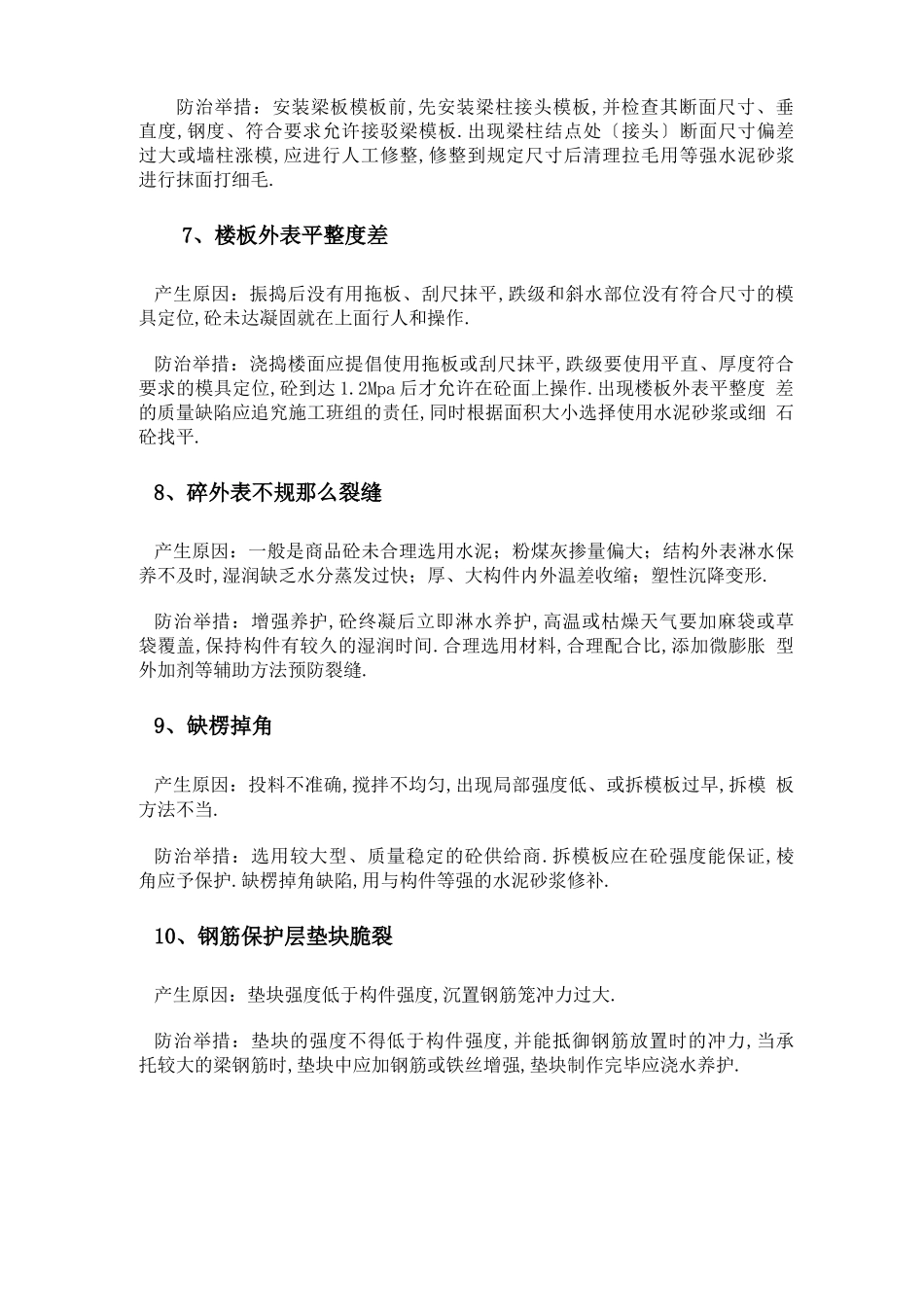 防治举措：安装梁板模板前,先安装梁柱接头模板,并检查其断面尺寸、垂直度,钢度、符合要求允许接驳梁模板.出现梁柱结点处〔接头〕断面尺寸偏差过大或墙柱涨模,应进行人工修整,修整到规定尺寸后清理拉毛用等强水泥砂浆进行抹面打细毛.

7、楼板外表平整度差

产生原因：振捣后没有用拖板、刮尺抹平,跌级和斜水部位没有符合尺寸的模具定位,砼未达凝固就在上面行人和操作.

防治举措：浇捣楼面应提倡使用拖板或刮尺抹平,跌级要使用平直、厚度符合要求的模具定位,砼到达1.2Mpa后才允许在砼面上操作.出现楼板外表平整度 差的质量缺陷应追究施工班组的责任,同时根据面积大小选择使用水泥砂浆或细 石砼找平.

8、碎外表不规那么裂缝

产生原因：一般是商品砼未合理选用水泥；粉煤灰掺量偏大；结构外表淋水保养不及时,湿润缺乏水分蒸发过快；厚、大构件内外温差收缩；塑性沉降变形.

防治举措：增强养护,砼终凝后立即淋水养护,高温或枯燥天气要加麻袋或草袋覆盖,保持构件有较久的湿润时间.合理选用材料,合理配合比,添加微膨胀 型外加剂等辅助方法预防裂缝.

9、缺楞掉角

产生原因：投料不准确,搅拌不均匀,出现局部强度低、或拆模板过早,拆模 板方法不当.

防治举措：选用较大型、质量稳定的砼供给商.拆模板应在砼强度能保证,棱角应予保护.缺楞掉角缺陷,用与构件等强的水泥砂浆修补.

10、钢筋保护层垫块脆裂

产生原因：垫块强度低于构件强度,沉置钢筋笼冲力过大.

防治举措：垫块的强度不得低于构件强度,并能抵御钢筋放置时的冲力,当承托较大的梁钢筋时,垫块中应加钢筋或铁丝增强,垫块制作完毕应浇水养护.